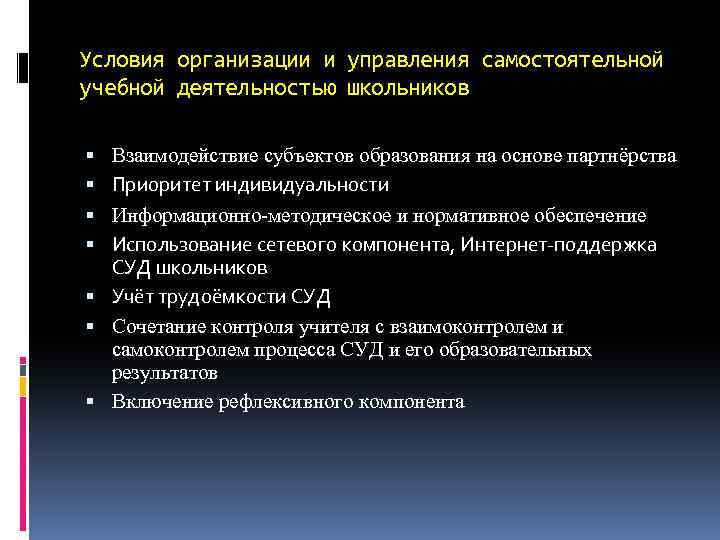 Условия организации и управления самостоятельной учебной деятельностью школьников

▪ Взаимодействие субъектов образования на основе партнёрства
▪ Приоритет индивидуальности
▪ Информационно-методическое и нормативное обеспечение
▪ Использование сетевого компонента, Интернет-поддержка СУД школьников
▪ Учёт трудоёмкости СУД
▪ Сочетание контроля учителя с взаимоконтролем и самоконтролем процесса СУД и его образовательных результатов
▪ Включение рефлексивного компонента